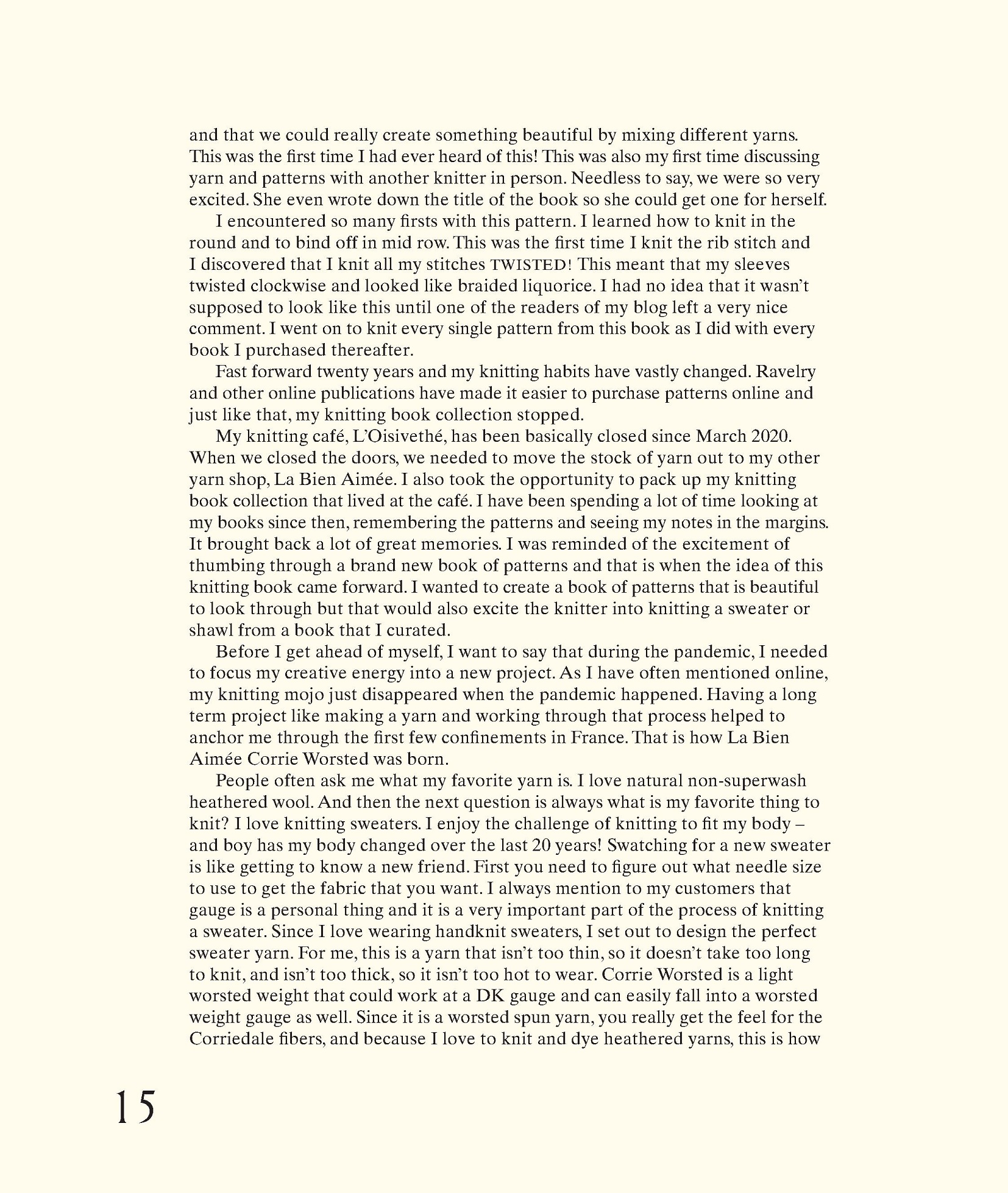 and that we could really create something beautiful by mixing different yarns. This was the first time I had ever heard of this! This was also my first time discussing yarn and patterns with another knitter in person. Needless to say, we were so very excited. She even wrote down the title of the book so she could get one for herself.

I encountered so many firsts with this pattern. I learned how to knit in the round and to bind off in mid row. This was the first time I knit the rib stitch and I discovered that I knit all my stitches TWISTED! This meant that my sleeves twisted clockwise and looked like braided liquorice. I had no idea that it wasn't supposed to look like this until one of the readers of my blog left a very nice comment. I went on to knit every single pattern from this book as I did with every book I purchased thereafter.

Fast forward twenty years and my knitting habits have vastly changed. Ravelry and other online publications have made it easier to purchase patterns online and just like that, my knitting book collection stopped.

My knitting café, L'Oisivethé, has been basically closed since March 2020. When we closed the doors, we needed to move the stock of yarn out to my other yarn shop, La Bien Aimée. I also took the opportunity to pack up my knitting book collection that lived at the café. I have been spending a lot of time looking at my books since then, remembering the patterns and seeing my notes in the margins. It brought back a lot of great memories. I was reminded of the excitement of thumbing through a brand new book of patterns and that is when the idea of this knitting book came forward. I wanted to create a book of patterns that is beautiful to look through but that would also excite the knitter into knitting a sweater or shawl from a book that I curated.

Before I get ahead of myself, I want to say that during the pandemic, I needed to focus my creative energy into a new project. As I have often mentioned online, my knitting mojo just disappeared when the pandemic happened. Having a long term project like making a yarn and working through that process helped to anchor me through the first few confinements in France. That is how La Bien Aimée Corrie Worsted was born.

People often ask me what my favorite yarn is. I love natural non-superwash heathered wool. And then the next question is always what is my favorite thing to knit? I love knitting sweaters. I enjoy the challenge of knitting to fit my body – and boy has my body changed over the last 20 years! Swatching for a new sweater is like getting to know a new friend. First you need to figure out what needle size to use to get the fabric that you want. I always mention to my customers that gauge is a personal thing and it is a very important part of the process of knitting a sweater. Since I love wearing handknit sweaters, I set out to design the perfect sweater yarn. For me, this is a yarn that isn't too thin, so it doesn't take too long to knit, and isn't too thick, so it isn't too hot to wear. Corrie Worsted is a light worsted weight that could work at a DK gauge and can easily fall into a worsted weight gauge as well. Since it is a worsted spun yarn, you really get the feel for the Corriedale fibers, and because I love to knit and dye heathered yarns, this is how

15